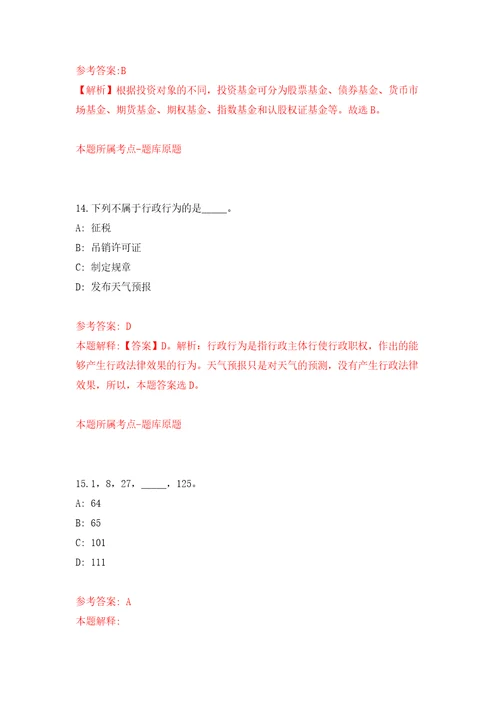 参考答案:B
【解析】根据投资对象的不同，投资基金可分为股票基金、债券基金、货币市场基金、期货基金、期权基金、指数基金和认股权证基金等。故选B。

本题所属考点-题库原题

14.下列不属于行政行为的是_____。
A: 征税
B: 吊销许可证
C: 制定规章
D: 发布天气预报

参考答案: D
本题解释:【答案】D。解析：行政行为是指行政主体行使行政职权，作出的能够产生行政法律效果的行为。天气预报只是对天气的预测，没有产生行政法律效果，所以，本题答案选D。

本题所属考点-题库原题

15.1，8，27，_____，125。
A: 64
B: 65
C: 101
D: 111

参考答案: A
本题解释: